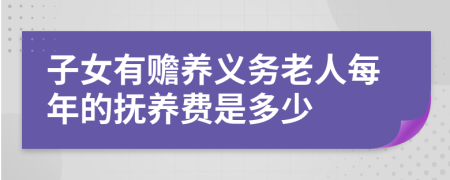 子女有赡养义务老人每年的抚养费是多少